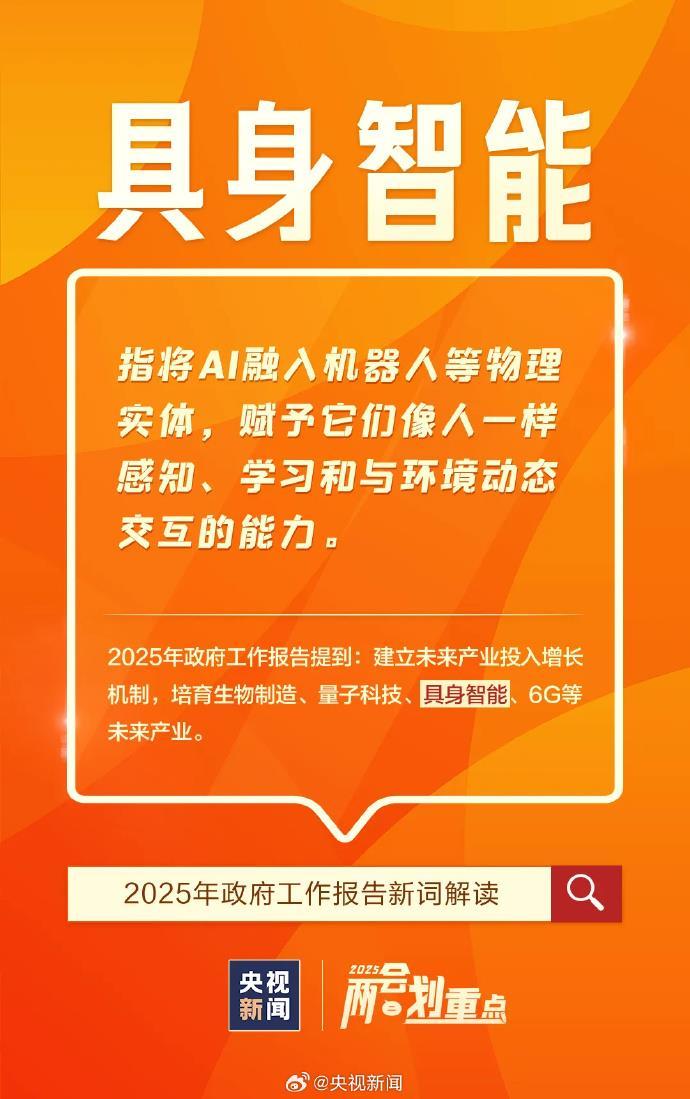 具身智能

指将AI融入机器人等物理实体，赋予它们像人一样感知、学习和与环境动态交互的能力。

2025年政府工作报告提到：建立未来产业投入增长机制，培育生物制造、量子科技、具身智能、6G等未来产业。

2025年政府工作报告新词解读

央视新闻

2025 两会划重点

@央视新闻